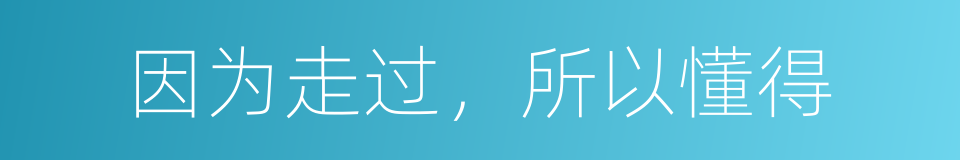 因为走过，所以懂得